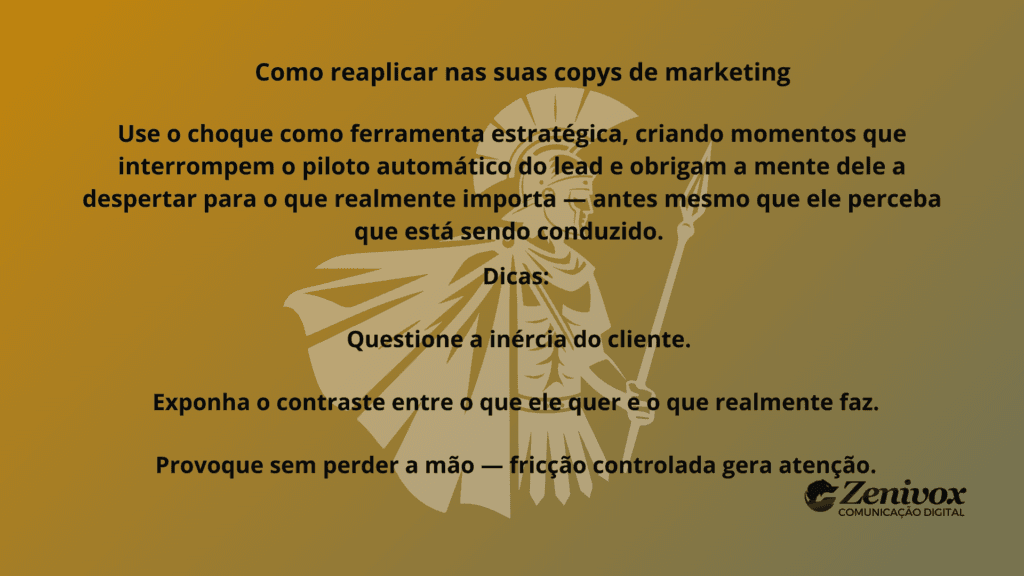 Como reaplicar nas suas copys de marketing

Use o choque como ferramenta estratégica, criando momentos que interrompem o piloto automático do lead e obrigam a mente dele a despertar para o que realmente importa — antes mesmo que ele perceba que está sendo conduzido.

Dicas:

Questione a inércia do cliente.

Exponha o contraste entre o que ele quer e o que realmente faz.

Provoque sem perder a mão — fricção controlada gera atenção.

Zenivox
COMUNICAÇÃO DIGITAL